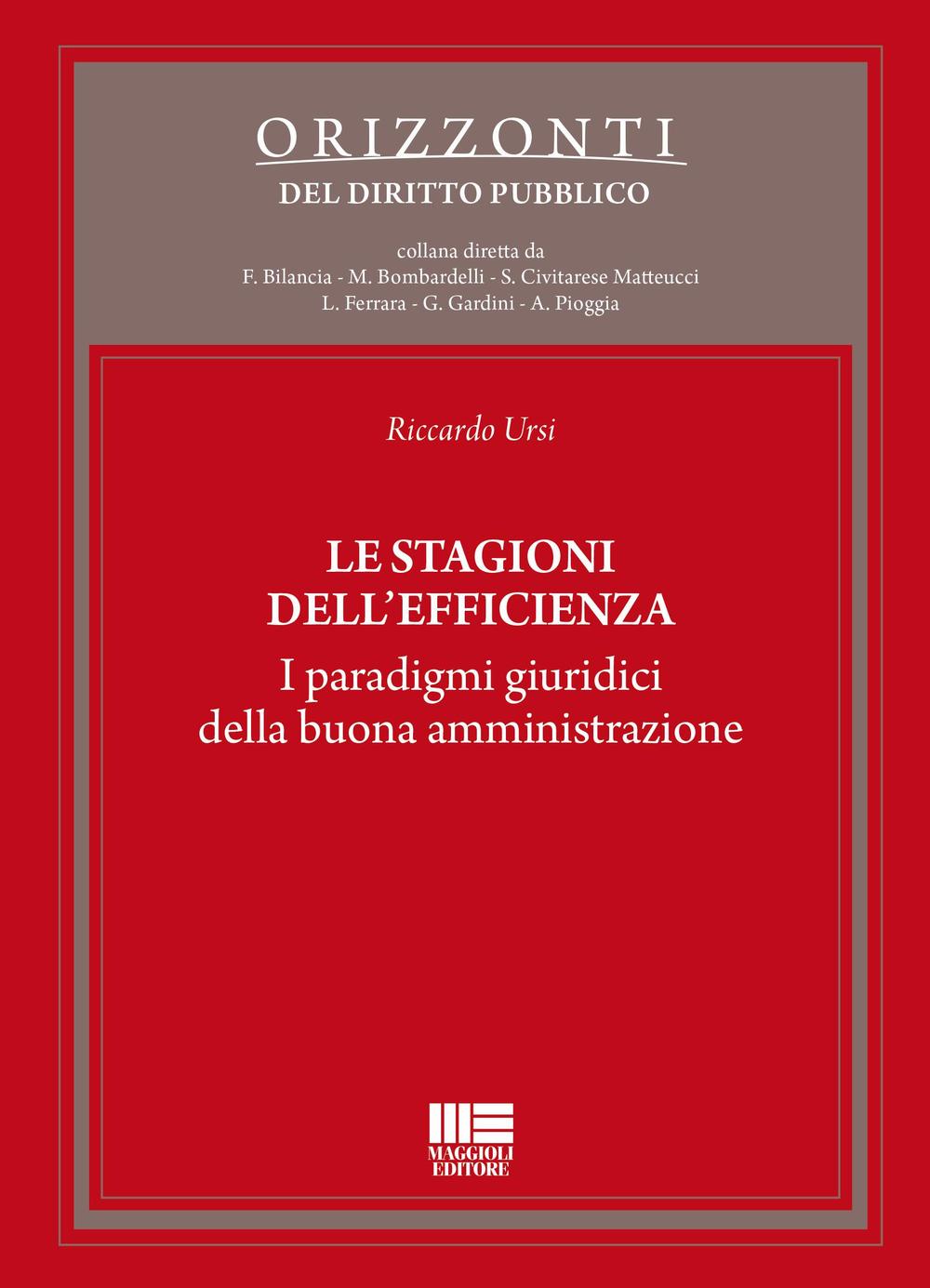 ORIZZONTI
DEL DIRITTO PUBBLICO

collana diretta da
F. Bilancia - M. Bombardelli - S. Civitarese Matteucci
L. Ferrara - G. Gardini - A. Pioggia

Riccardo Ursi

LE STAGIONI DELL'EFFICIENZA
I paradigmi giuridici della buona amministrazione

MAGGIOLI EDITORE